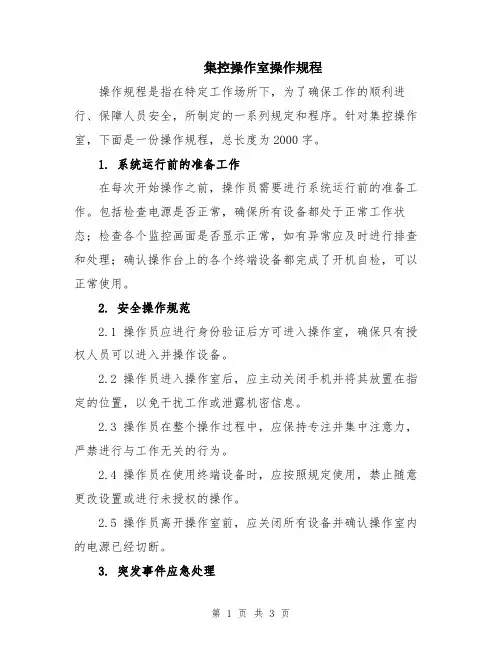 集控操作室操作规程

操作规程是指在特定工作场所下，为了确保工作的顺利进行、保障人员安全，所制定的一系列规定和程序。针对集控操作室，下面是一份操作规程，总长度为2000字。

1. 系统运行前的准备工作

在每次开始操作之前，操作员需要进行系统运行前的准备工作。包括检查电源是否正常，确保所有设备都处于正常工作状态；检查各个监控画面是否显示正常，如有异常应及时进行排查和处理；确认操作台上的各个终端设备都完成了开机自检，可以正常使用。

2. 安全操作规范

2.1 操作员应进行身份验证后方可进入操作室，确保只有授权人员可以进入并操作设备。

2.2 操作员进入操作室后，应主动关闭手机并将其放置在指定的位置，以免干扰工作或泄露机密信息。

2.3 操作员在整个操作过程中，应保持专注并集中注意力，严禁进行与工作无关的行为。

2.4 操作员在使用终端设备时，应按照规定使用，禁止随意更改设置或进行未授权的操作。

2.5 操作员离开操作室前，应关闭所有设备并确认操作室内的电源已经切断。

3. 突发事件应急处理

第 1 页 共 3 页